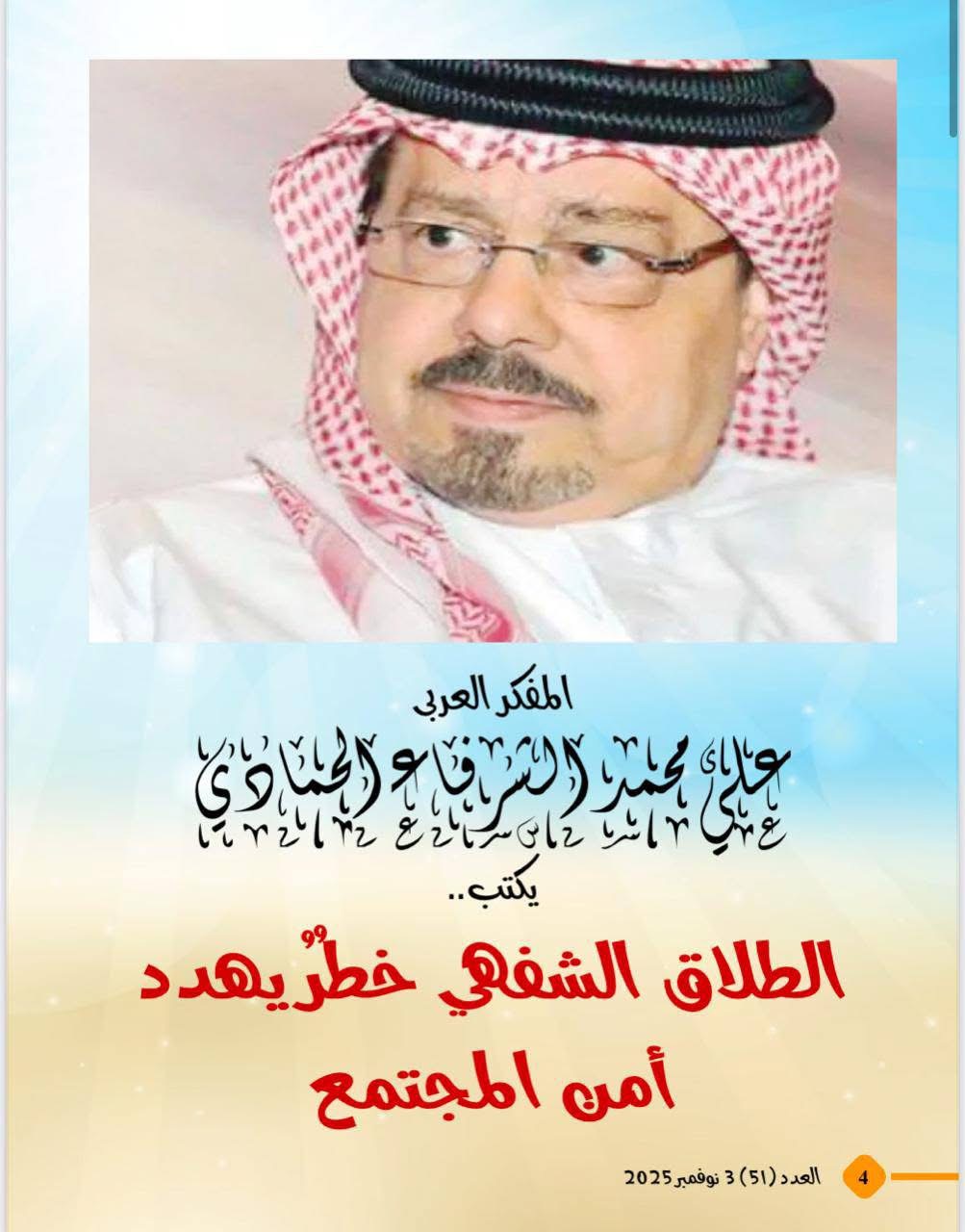 المفكر العربي

علي محمد الشرفاء الحمادي

يكتب..

الطلاق الشفهي خطرٌ يهدد أمن المجتمع

العدد (51) 3 نوفمبر 2025

4